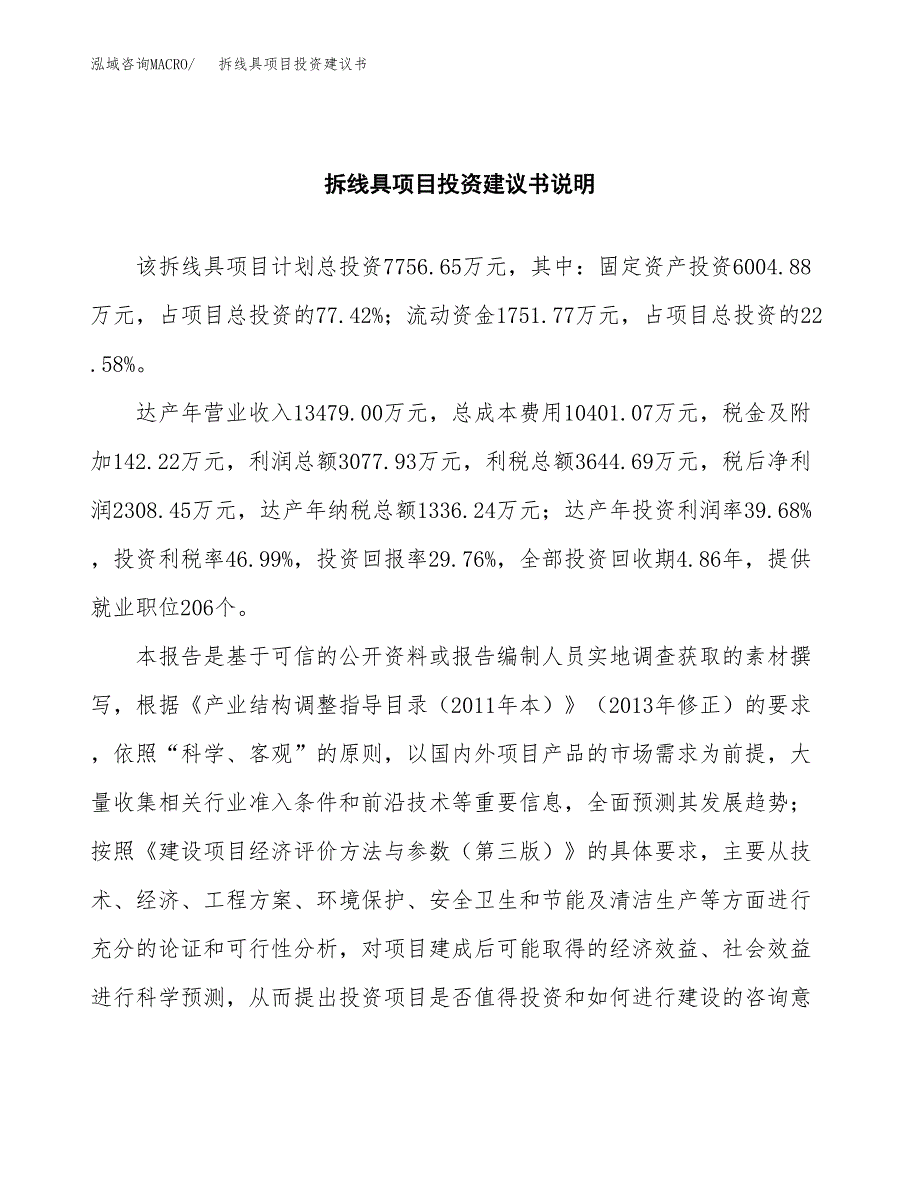 泓域咨询MACRO/　　拆线具项目投资建议书

拆线具项目投资建议书说明

该拆线具项目计划总投资7756.65万元，其中：固定资产投资6004.88万元，占项目总投资的77.42%；流动资金1751.77万元，占项目总投资的22.58%。

达产年营业收入13479.00万元，总成本费用10401.07万元，税金及附加142.22万元，利润总额3077.93万元，利税总额3644.69万元，税后净利润2308.45万元，达产年纳税总额1336.24万元；达产年投资利润率39.68%，投资利税率46.99%，投资回报率29.76%，全部投资回收期4.86年，提供就业职位206个。

本报告是基于可信的公开资料或报告编制人员实地调查获取的素材撰写，根据《产业结构调整指导目录（2011年本）》（2013年修正）的要求，依照“科学、客观”的原则，以国内外项目产品的市场需求为前提，大量收集相关行业准入条件和前沿技术等重要信息，全面预测其发展趋势；按照《建设项目经济评价方法与参数（第三版）》的具体要求，主要从技术、经济、工程方案、环境保护、安全卫生和节能及清洁生产等方面进行充分的论证和可行性分析，对项目建成后可能取得的经济效益、社会效益进行科学预测，从而提出投资项目是否值得投资和如何进行建设的咨询意